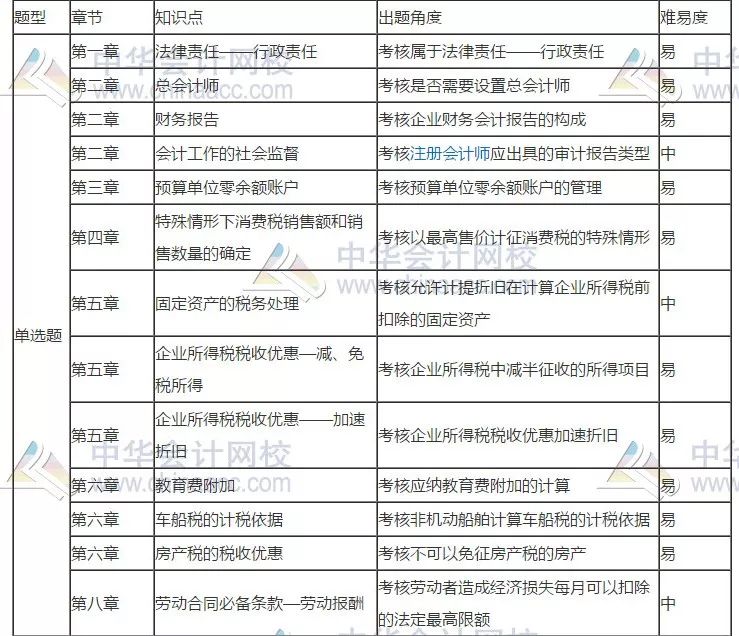 | 题型 | 章节 | 知识点 | 出题角度 | 难易度 |
|---|---|---|---|---|
| 单选题 | 第一章 | 法律责任——行政责任 | 考核属于法律责任——行政责任 | 易 |
| | 第二章 | 总会计师 | 考核是否需要设置总会计师 | 易 |
| | 第二章 | 财务报告 | 考核企业财务会计报告的构成 | 易 |
| | 第二章 | 会计工作的社会监督 | 考核注册会计师应出具的审计报告类型 | 中 |
| | 第三章 | 预算单位零余额账户 | 考核预算单位零余额账户的管理 | 易 |
| | 第四章 | 特殊情形下消费税销售额和销售数量的确定 | 考核以最高售价计征消费税的特殊情形 | 易 |
| | 第五章 | 固定资产的税务处理 | 考核允许计提折旧在计算企业所得税前扣除的固定资产 | 中 |
| | 第五章 | 企业所得税税收优惠—减、免税所得 | 考核企业所得税中减半征收的所得项目 | 易 |
| | 第五章 | 企业所得税税收优惠——加速折旧 | 考核企业所得税税收优惠加速折旧 | 易 |
| | 第六章 | 教育费附加 | 考核应纳教育费附加的计算 | 易 |
| | 第六章 | 车船税的计税依据 | 考核非机动船舶计算车船税的计税依据 | 易 |
| | 第六章 | 房产税的税收优惠 | 考核不可以免征房产税的房产 | 易 |
| | 第八章 | 劳动合同必备条款—劳动报酬 | 考核劳动者造成经济损失每月可以扣除的法定最高限额 | 中 |

中华会计网校 www.chinaacc.com